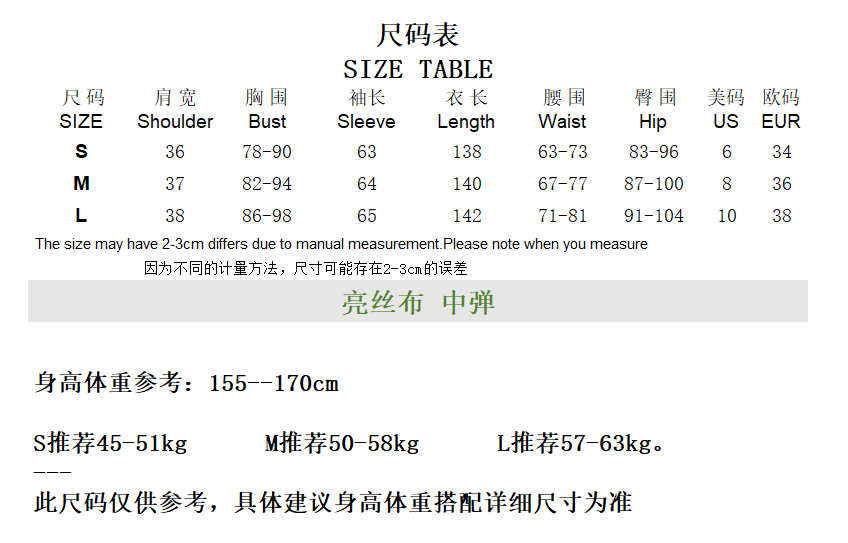 尺码表
SIZE TABLE

| 尺码 SIZE | 肩宽 Shoulder | 胸围 Bust | 袖长 Sleeve | 衣长 Length | 腰围 Waist | 臀围 Hip | 美码 US | 欧码 EUR |
|---|---|---|---|---|---|---|---|---|
| S | 36 | 78-90 | 63 | 138 | 63-73 | 83-96 | 6 | 34 |
| M | 37 | 82-94 | 64 | 140 | 67-77 | 87-100 | 8 | 36 |
| L | 38 | 86-98 | 65 | 142 | 71-81 | 91-104 | 10 | 38 |

The size may have 2-3cm differs due to manual measurement.Please note when you measure

因为不同的计量方法，尺寸可能存在2-3cm的误差

亮丝布 中弹

身高体重参考：155--170cm

S推荐45-51kg M推荐50-58kg L推荐57-63kg。

---

此尺码仅供参考，具体建议身高体重搭配详细尺寸为准